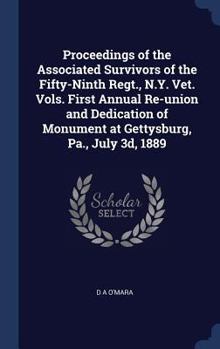 Proceedings of the Associated Survivors of the Fifty-Ninth Regt., N.Y. Vet. Vols. First Annual Re-union and Dedication of Monument at Gettysburg, Pa., July 3d, 1889

Scholar SELECT

D A O'MARA